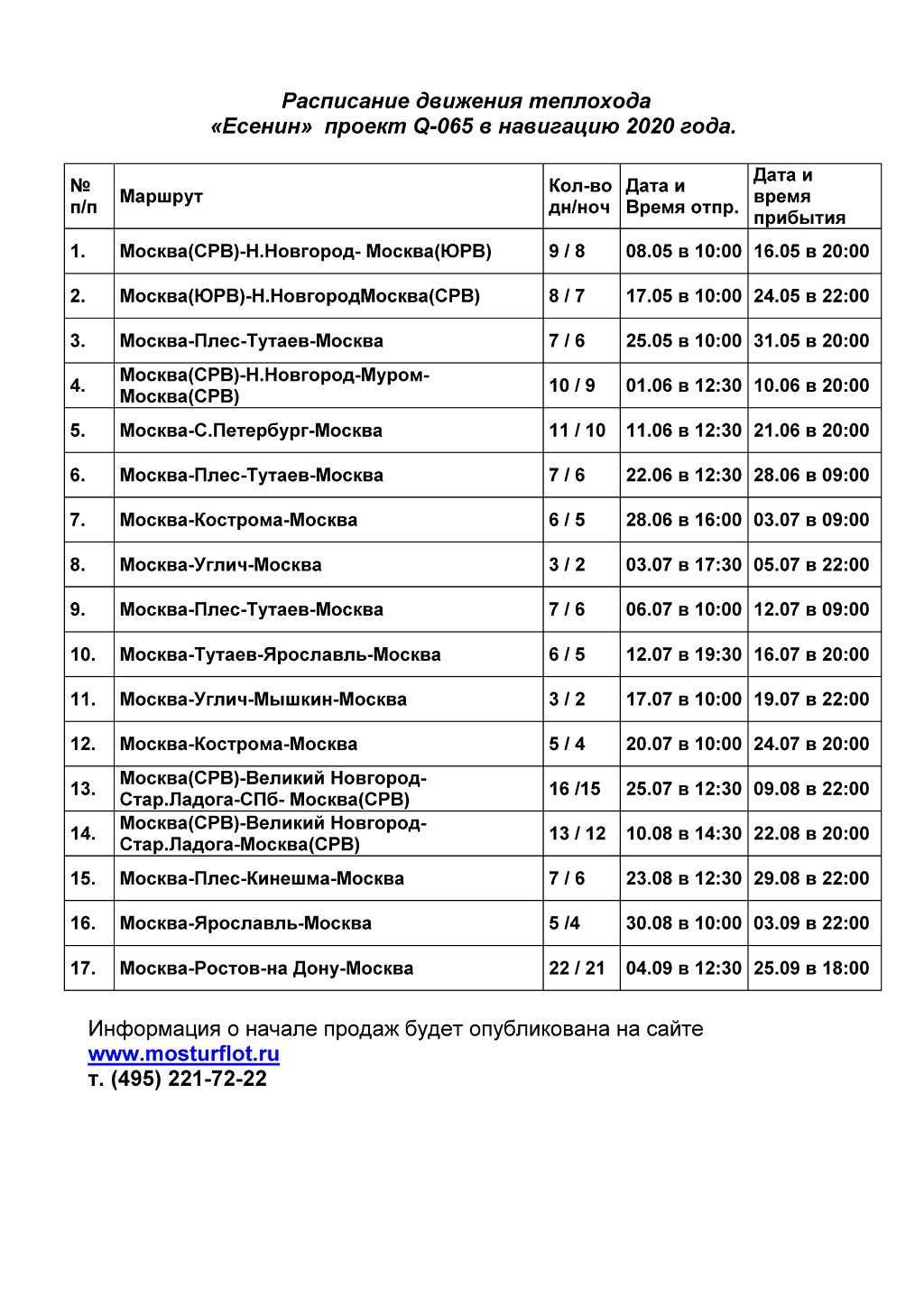 Расписание движения теплохода
«Есенин» проект Q-065 в навигацию 2020 года.

| № п/п | Маршрут | Кол-во дн/ноч | Дата и Время отпр. | Дата и время прибытия |
|---|---|---|---|---|
| 1. | Москва(СРВ)-Н.Новгород- Москва(ЮРВ) | 9 / 8 | 08.05 в 10:00 | 16.05 в 20:00 |
| 2. | Москва(ЮРВ)-Н.НовгородМосква(СРВ) | 8 / 7 | 17.05 в 10:00 | 24.05 в 22:00 |
| 3. | Москва-Плес-Тутаев-Москва | 7 / 6 | 25.05 в 10:00 | 31.05 в 20:00 |
| 4. | Москва(СРВ)-Н.Новгород-Муром-Москва(СРВ) | 10 / 9 | 01.06 в 12:30 | 10.06 в 20:00 |
| 5. | Москва-С.Петербург-Москва | 11 / 10 | 11.06 в 12:30 | 21.06 в 20:00 |
| 6. | Москва-Плес-Тутаев-Москва | 7 / 6 | 22.06 в 12:30 | 28.06 в 09:00 |
| 7. | Москва-Кострома-Москва | 6 / 5 | 28.06 в 16:00 | 03.07 в 09:00 |
| 8. | Москва-Углич-Москва | 3 / 2 | 03.07 в 17:30 | 05.07 в 22:00 |
| 9. | Москва-Плес-Тутаев-Москва | 7 / 6 | 06.07 в 10:00 | 12.07 в 09:00 |
| 10. | Москва-Тутаев-Ярославль-Москва | 6 / 5 | 12.07 в 19:30 | 16.07 в 20:00 |
| 11. | Москва-Углич-Мышкин-Москва | 3 / 2 | 17.07 в 10:00 | 19.07 в 22:00 |
| 12. | Москва-Кострома-Москва | 5 / 4 | 20.07 в 10:00 | 24.07 в 20:00 |
| 13. | Москва(СРВ)-Великий Новгород-Стар.Ладога-СПб- Москва(СРВ) | 16 /15 | 25.07 в 12:30 | 09.08 в 22:00 |
| 14. | Москва(СРВ)-Великий Новгород-Стар.Ладога-Москва(СРВ) | 13 / 12 | 10.08 в 14:30 | 22.08 в 20:00 |
| 15. | Москва-Плес-Кинешма-Москва | 7 / 6 | 23.08 в 12:30 | 29.08 в 22:00 |
| 16. | Москва-Ярославль-Москва | 5 /4 | 30.08 в 10:00 | 03.09 в 22:00 |
| 17. | Москва-Ростов-на Дону-Москва | 22 / 21 | 04.09 в 12:30 | 25.09 в 18:00 |

Информация о начале продаж будет опубликована на сайте
www.mosturflot.ru
т. (495) 221-72-22